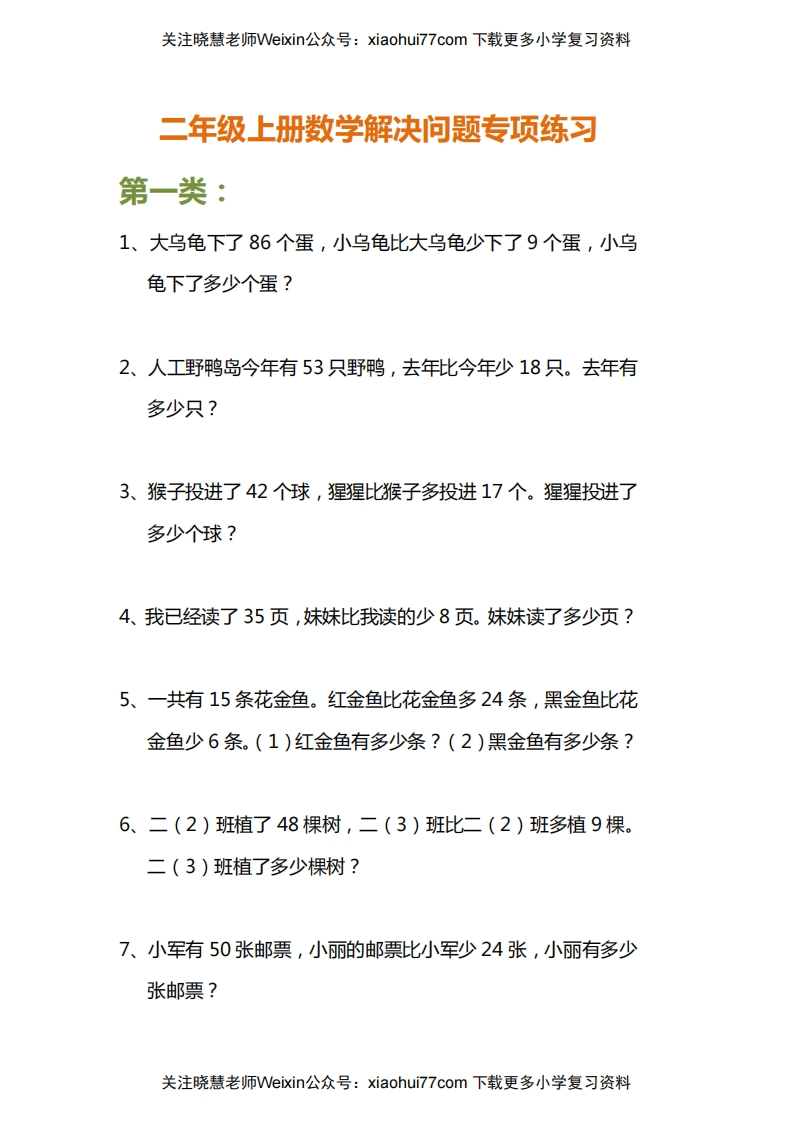 关注晓慧老师Weixin公众号：xiaohui77com 下载更多小学复习资料

二年级上册数学解决问题专项练习

第一类：

1、大乌龟下了 86 个蛋，小乌龟比大乌龟少下了 9 个蛋，小乌龟下了多少个蛋？

2、人工野鸭岛今年有 53 只野鸭，去年比今年少 18 只。去年有多少只？

3、猴子投进了 42 个球，猩猩比猴子多投进 17 个。猩猩投进了多少个球？

4、我已经读了 35 页，妹妹比我读的少 8 页。妹妹读了多少页？

5、一共有 15 条花金鱼。红金鱼比花金鱼多 24 条，黑金鱼比花金鱼少 6 条。（1）红金鱼有多少条？（2）黑金鱼有多少条？

6、二（2）班植了 48 棵树，二（3）班比二（2）班多植 9 棵。二（3）班植了多少棵树？

7、小军有 50 张邮票，小丽的邮票比小军少 24 张，小丽有多少张邮票？

关注晓慧老师Weixin公众号：xiaohui77com 下载更多小学复习资料